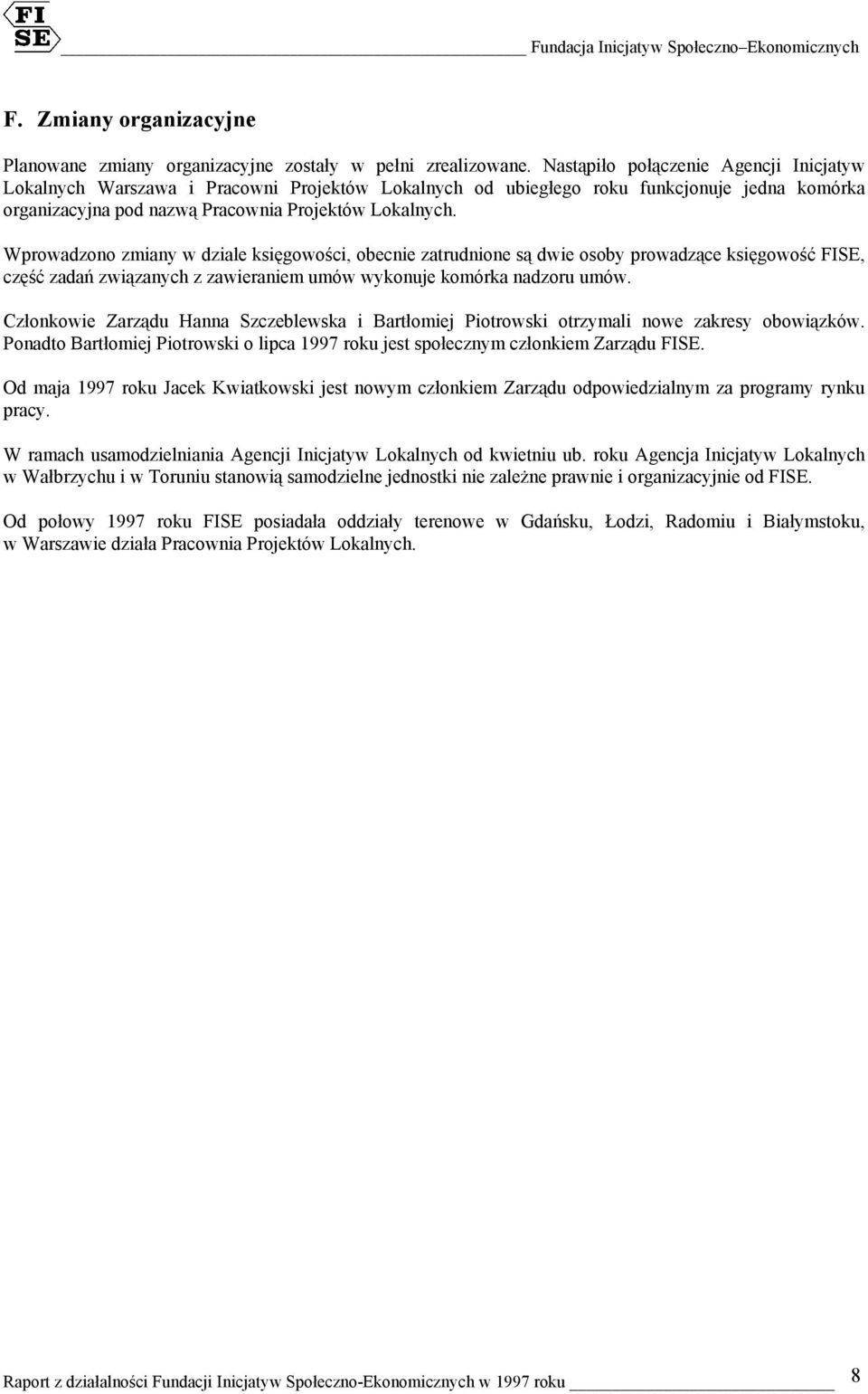 FI
SE

Fundacja Inicjatyw Społeczno–Ekonomicznych

F. Zmiany organizacyjne

Planowane zmiany organizacyjne zostały w pełni zrealizowane. Nastąpiło połączenie Agencji Inicjatyw Lokalnych Warszawa i Pracowni Projektów Lokalnych od ubiegłego roku funkcjonuje jedna komórka organizacyjna pod nazwą Pracownia Projektów Lokalnych.

Wprowadzono zmiany w dziale księgowości, obecnie zatrudnione są dwie osoby prowadzące księgowość FISE, część zadań związanych z zawieraniem umów wykonuje komórka nadzoru umów.

Członkowie Zarządu Hanna Szczeblewska i Bartłomiej Piotrowski otrzymali nowe zakresy obowiązków. Ponadto Bartłomiej Piotrowski o lipca 1997 roku jest społecznym członkiem Zarządu FISE.

Od maja 1997 roku Jacek Kwiatkowski jest nowym członkiem Zarządu odpowiedzialnym za programy rynku pracy.

W ramach usamodzielniania Agencji Inicjatyw Lokalnych od kwietniu ub. roku Agencja Inicjatyw Lokalnych w Wałbrzychu i w Toruniu stanowią samodzielne jednostki nie zależne prawnie i organizacyjnie od FISE.

Od połowy 1997 roku FISE posiadała oddziały terenowe w Gdańsku, Łodzi, Radomiu i Białymstoku, w Warszawie działa Pracownia Projektów Lokalnych.

Raport z działalności Fundacji Inicjatyw Społeczno-Ekonomicznych w 1997 roku 8